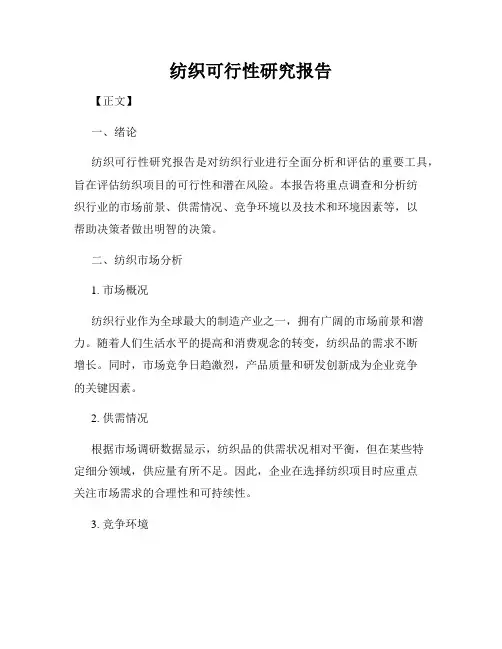 纺织可行性研究报告

【正文】

一、绪论

纺织可行性研究报告是对纺织行业进行全面分析和评估的重要工具，旨在评估纺织项目的可行性和潜在风险。本报告将重点调查和分析纺织行业的市场前景、供需情况、竞争环境以及技术和环境因素等，以帮助决策者做出明智的决策。

二、纺织市场分析

1. 市场概况

纺织行业作为全球最大的制造产业之一，拥有广阔的市场前景和潜力。随着人们生活水平的提高和消费观念的转变，纺织品的需求不断增长。同时，市场竞争日趋激烈，产品质量和研发创新成为企业竞争的关键因素。

2. 供需情况

根据市场调研数据显示，纺织品的供需状况相对平衡，但在某些特定细分领域，供应量有所不足。因此，企业在选择纺织项目时应重点关注市场需求的合理性和可持续性。

3. 竞争环境